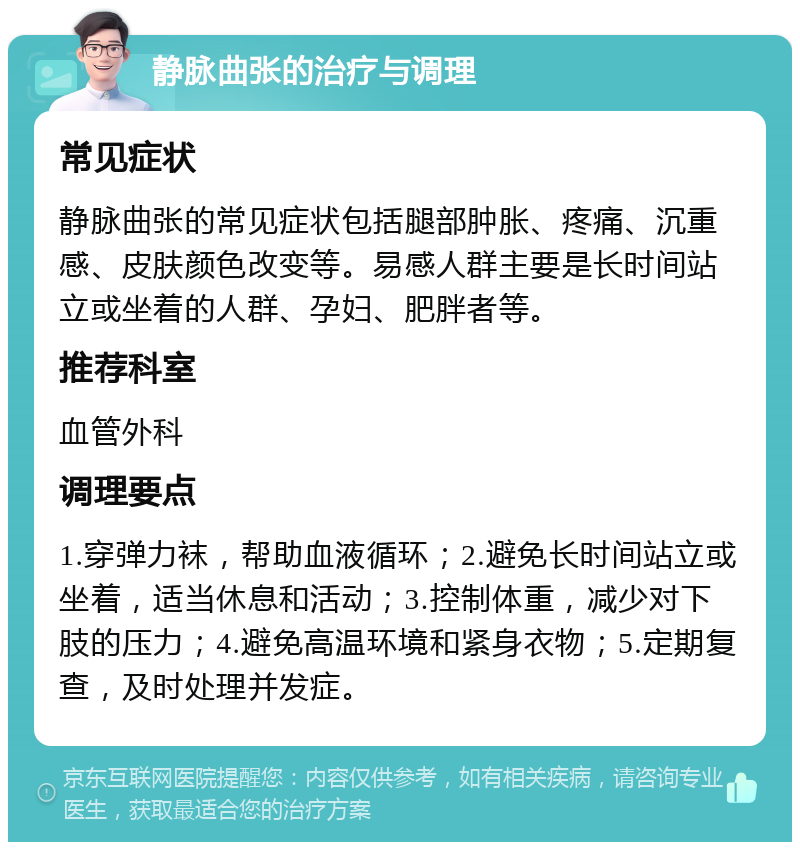 静脉曲张的治疗与调理

常见症状

静脉曲张的常见症状包括腿部肿胀、疼痛、沉重感、皮肤颜色改变等。易感人群主要是长时间站立或坐着的人群、孕妇、肥胖者等。

推荐科室

血管外科

调理要点

1.穿弹力袜，帮助血液循环；2.避免长时间站立或坐着，适当休息和活动；3.控制体重，减少对下肢的压力；4.避免高温环境和紧身衣物；5.定期复查，及时处理并发症。

京东互联网医院提醒您：内容仅供参考，如有相关疾病，请咨询专业医生，获取最适合您的治疗方案